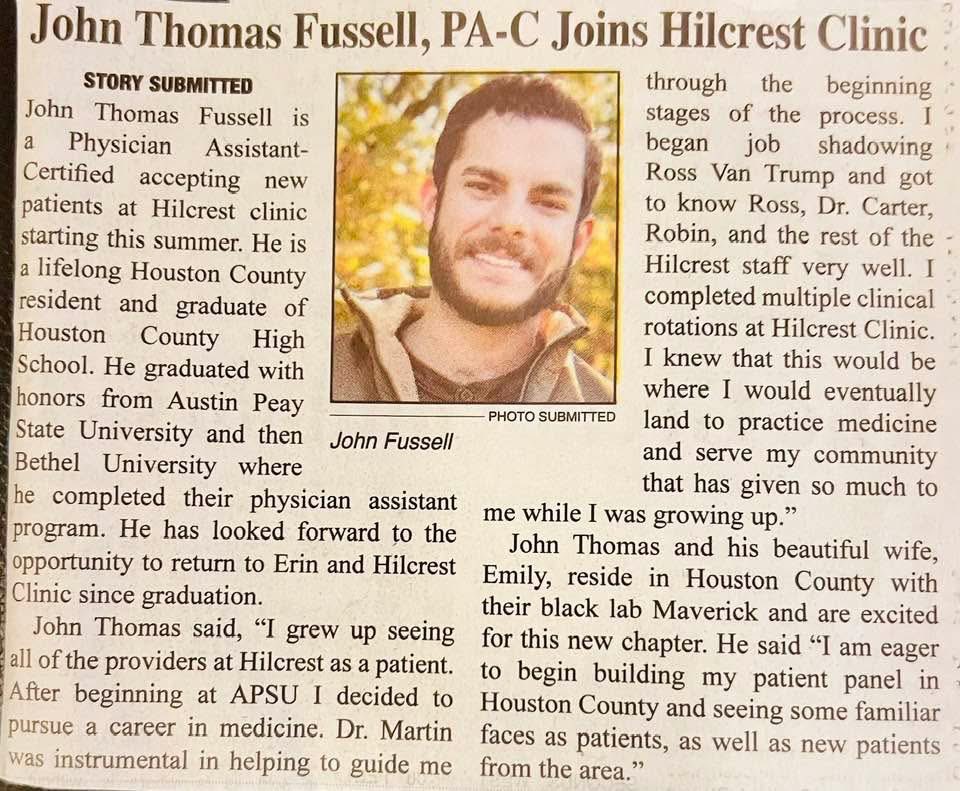 John Thomas Fussell, PA-C Joins Hilcrest Clinic

STORY SUBMITTED

John Thomas Fussell is a Physician Assistant-Certified accepting new patients at Hilcrest clinic starting this summer. He is a lifelong Houston County resident and graduate of Houston County High School. He graduated with honors from Austin Peay State University and then Bethel University where he completed their physician assistant program. He has looked forward to the opportunity to return to Erin and Hilcrest Clinic since graduation.

John Thomas said, "I grew up seeing all of the providers at Hilcrest as a patient. After beginning at APSU I decided to pursue a career in medicine. Dr. Martin was instrumental in helping to guide me

PHOTO SUBMITTED

John Fussell

through the beginning stages of the process. I began job shadowing Ross Van Trump and got to know Ross, Dr. Carter, Robin, and the rest of the Hilcrest staff very well. I completed multiple clinical rotations at Hilcrest Clinic. I knew that this would be where I would eventually land to practice medicine and serve my community that has given so much to me while I was growing up."

John Thomas and his beautiful wife, Emily, reside in Houston County with their black lab Maverick and are excited for this new chapter. He said "I am eager to begin building my patient panel in Houston County and seeing some familiar faces as patients, as well as new patients from the area."